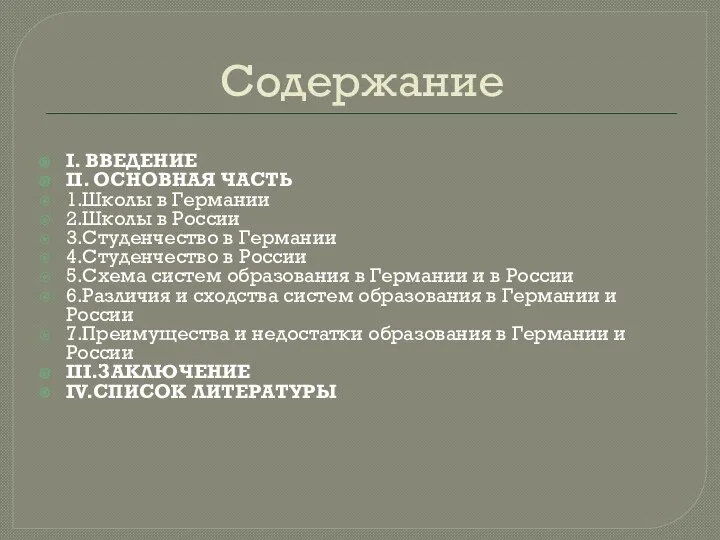 Содержание

I. ВВЕДЕНИЕ
II. ОСНОВНАЯ ЧАСТЬ
1.Школы в Германии
2.Школы в России
3.Студенчество в Германии
4.Студенчество в России
5.Схема систем образования в Германии и в России
6.Различия и сходства систем образования в Германии и России
7.Преимущества и недостатки образования в Германии и России
III.ЗАКЛЮЧЕНИЕ
IV.СПИСОК ЛИТЕРАТУРЫ